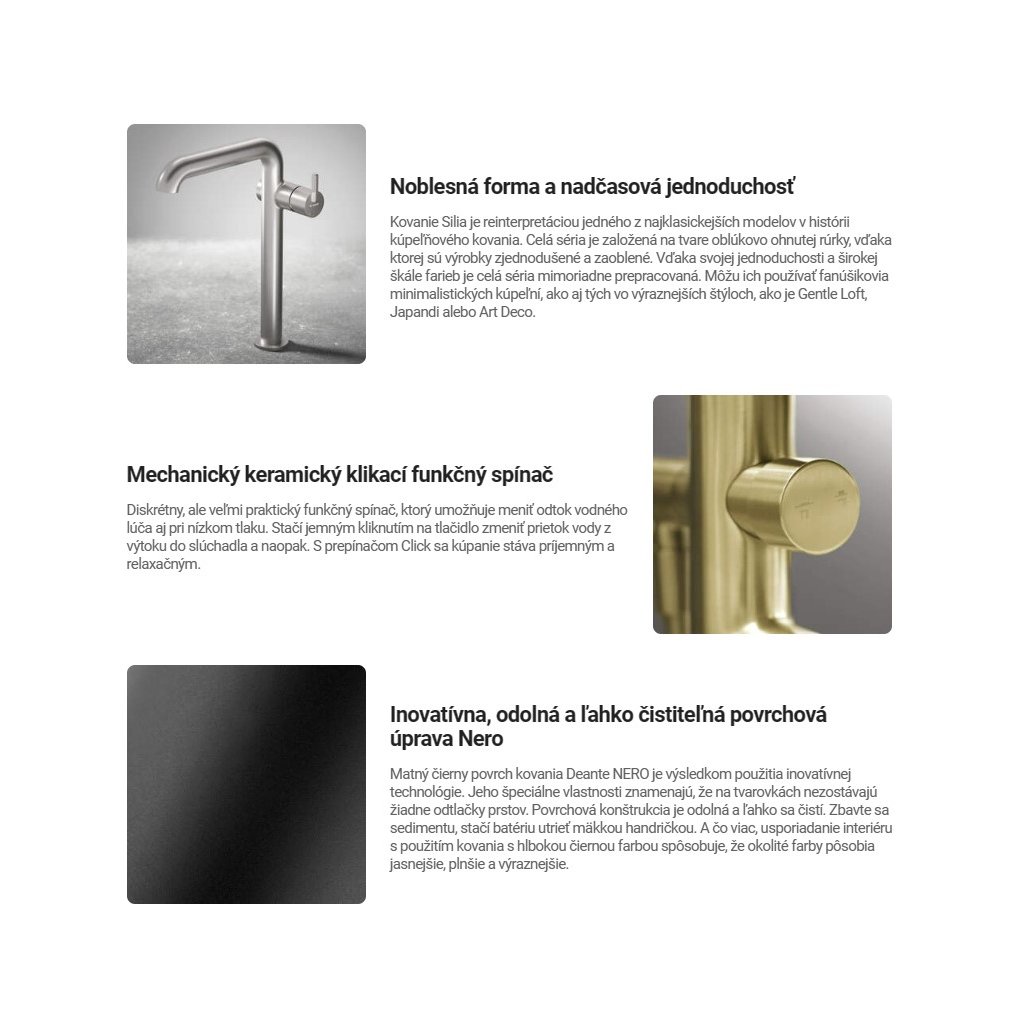 Noblesná forma a nadčasová jednoduchosť

Kovanie Silia je reinterpretáciou jedného z najklasickejších modelov v histórii kúpeľňového kovania. Celá séria je založená na tvare oblúkovo ohnutej rúrky, vďaka ktorej sú výrobky zjednodušené a zaoblené. Vďaka svojej jednoduchosti a širokej škále farieb je celá séria mimoriadne prepracovaná. Môžu ich používať fanúšikovia minimalistických kúpeľní, ako aj tých vo výraznejších štýloch, ako je Gentle Loft, Japandi alebo Art Deco.

Mechanický keramický klikací funkčný spínač

Diskrétny, ale veľmi praktický funkčný spínač, ktorý umožňuje meniť odtok vodného lúča aj pri nízkom tlaku. Stačí jemným kliknutím na tlačidlo zmeniť prietok vody z výtoku do slúchadla a naopak. S prepínačom Click sa kúpanie stáva príjemným a relaxačným.

Inovatívna, odolná a ľahko čistiteľná povrchová úprava Nero

Matný čierny povrch kovania Deante NERO je výsledkom použitia inovatívnej technológie. Jeho špeciálne vlastnosti znamenajú, že na tvarovkách nezostávajú žiadne odtlačky prstov. Povrchová konštrukcia je odolná a ľahko sa čistí. Zbavte sa sedimentu, stačí batériu utrieť mäkkou handričkou. A čo viac, usporiadanie interiéru s použitím kovania s hlbokou čiernou farbou spôsobuje, že okolité farby pôsobia jasnejšie, plnšie a výraznejšie.